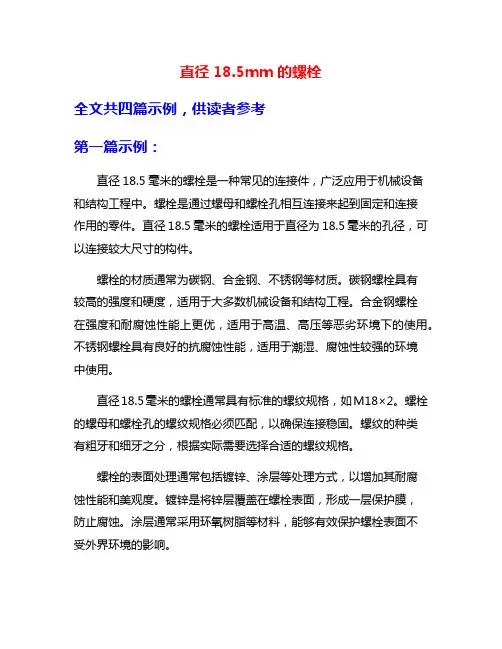 直径 18.5mm 的螺栓

全文共四篇示例，供读者参考

第一篇示例：

直径 18.5 毫米的螺栓是一种常见的连接件，广泛应用于机械设备和结构工程中。螺栓是通过螺母和螺栓孔相互连接来起到固定和连接作用的零件。直径 18.5 毫米的螺栓适用于直径为 18.5 毫米的孔径，可以连接较大尺寸的构件。

螺栓的材质通常为碳钢、合金钢、不锈钢等材质。碳钢螺栓具有较高的强度和硬度，适用于大多数机械设备和结构工程。合金钢螺栓在强度和耐腐蚀性能上更优，适用于高温、高压等恶劣环境下的使用。不锈钢螺栓具有良好的抗腐蚀性能，适用于潮湿、腐蚀性较强的环境中使用。

直径 18.5 毫米的螺栓通常具有标准的螺纹规格，如 M18×2。螺栓的螺母和螺栓孔的螺纹规格必须匹配，以确保连接稳固。螺纹的种类有粗牙和细牙之分，根据实际需要选择合适的螺纹规格。

螺栓的表面处理通常包括镀锌、涂层等处理方式，以增加其耐腐蚀性能和美观度。镀锌是将锌层覆盖在螺栓表面，形成一层保护膜，防止腐蚀。涂层通常采用环氧树脂等材料，能够有效保护螺栓表面不受外界环境的影响。